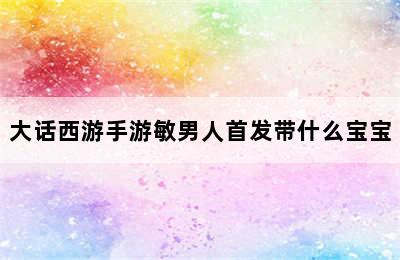 大话西游手游敏男人首发带什么宝宝